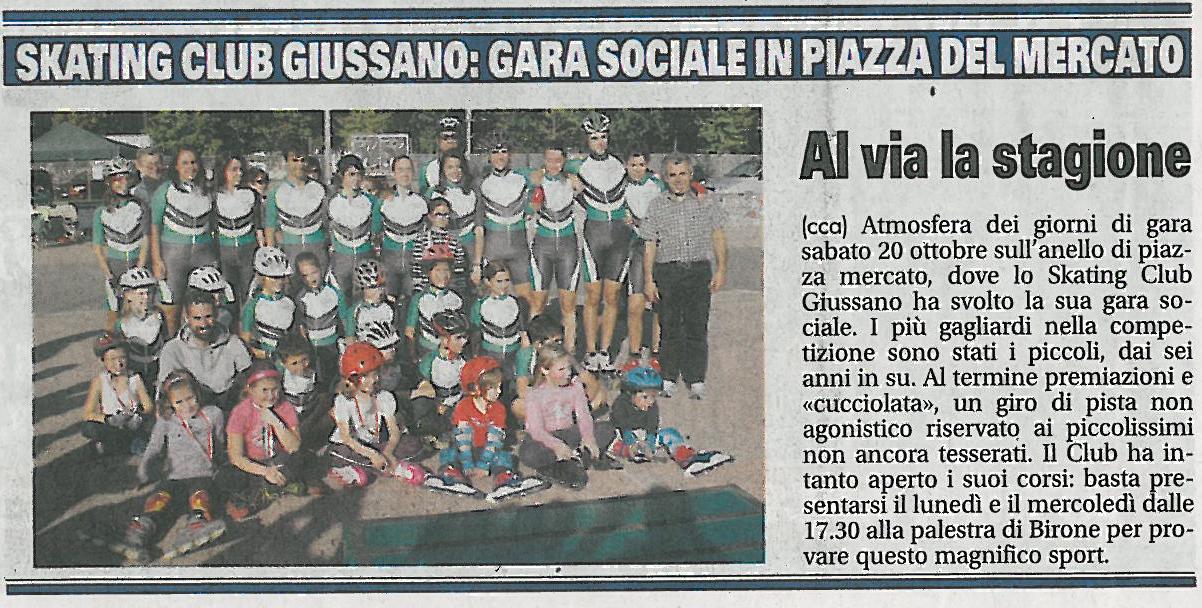 SKATING CLUB GIUSSANO: GARA SOCIALE IN PIAZZA DEL MERCATO

Al via la stagione

(cca) Atmosfera dei giorni di gara sabato 20 ottobre sull'anello di piazza mercato, dove lo Skating Club Giussano ha svolto la sua gara sociale. I più gagliardi nella competizione sono stati i piccoli, dai sei anni in su. Al termine premiazioni e «cucciolata», un giro di pista non agonistico riservato ai piccolissimi non ancora tesserati. Il Club ha intanto aperto i suoi corsi: basta presentarsi il lunedì e il mercoledì dalle 17.30 alla palestra di Birone per provare questo magnifico sport.